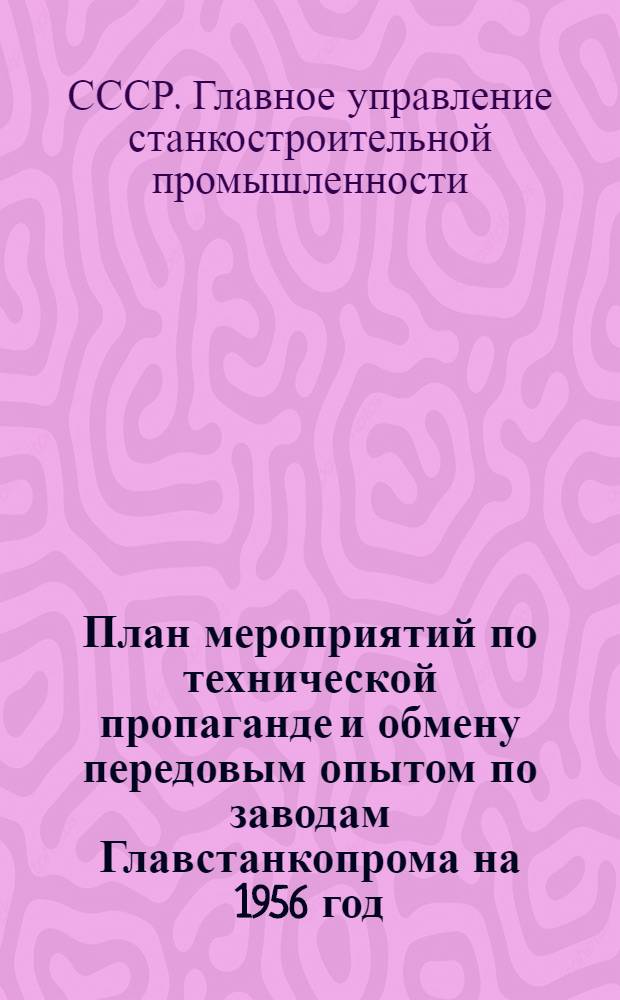 СССР. Главное управление станкостроительной промышленности

План мероприятий по технической пропаганде и обмену передовым опытом по заводам Главстанкопрома на 1956 год